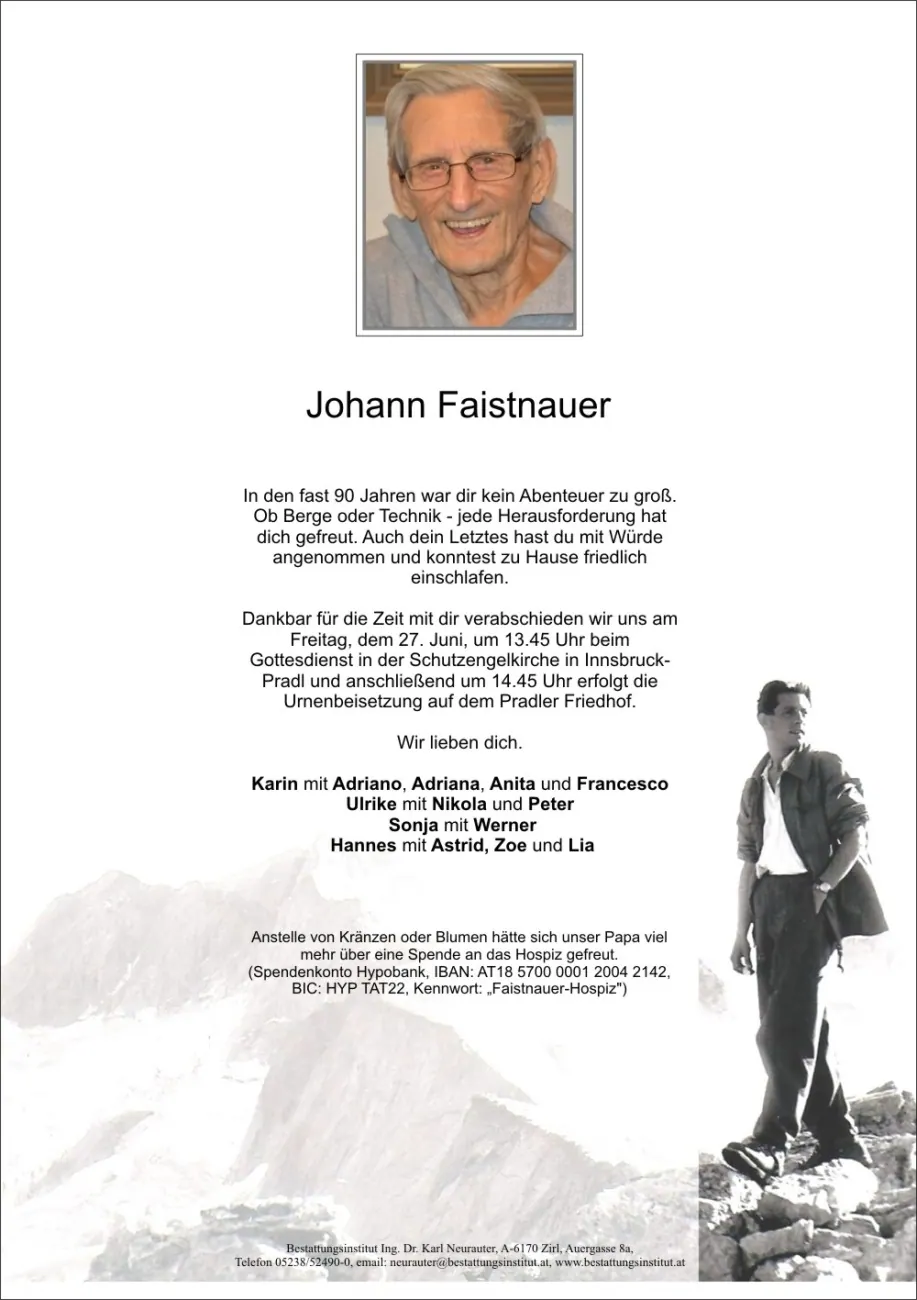 Johann Faistnauer

In den fast 90 Jahren war dir kein Abenteuer zu groß. Ob Berge oder Technik - jede Herausforderung hat dich gefreut. Auch dein Letztes hast du mit Würde angenommen und konntest zu Hause friedlich einschlafen.

Dankbar für die Zeit mit dir verabschieden wir uns am Freitag, dem 27. Juni, um 13.45 Uhr beim Gottesdienst in der Schutzengelkirche in Innsbruck-Pradl und anschließend um 14.45 Uhr erfolgt die Urnenbeisetzung auf dem Pradler Friedhof.

Wir lieben dich.

Karin mit Adriano, Adriana, Anita und Francesco
Ulrike mit Nikola und Peter
Sonja mit Werner
Hannes mit Astrid, Zoe und Lia

Anstelle von Kränzen oder Blumen hätte sich unser Papa viel mehr über eine Spende an das Hospiz gefreut. (Spendenkonto Hypobank, IBAN: AT18 5700 0001 2004 2142, BIC: HYP TAT22, Kennwort: „Faistnauer-Hospiz")

Bestattungsinstitut Ing. Dr. Karl Neurauter, A-6170 Zirl, Auergasse 8a,
Telefon 05238/52490-0, email: neurauter@bestattungsinstitut.at, www.bestattungsinstitut.at